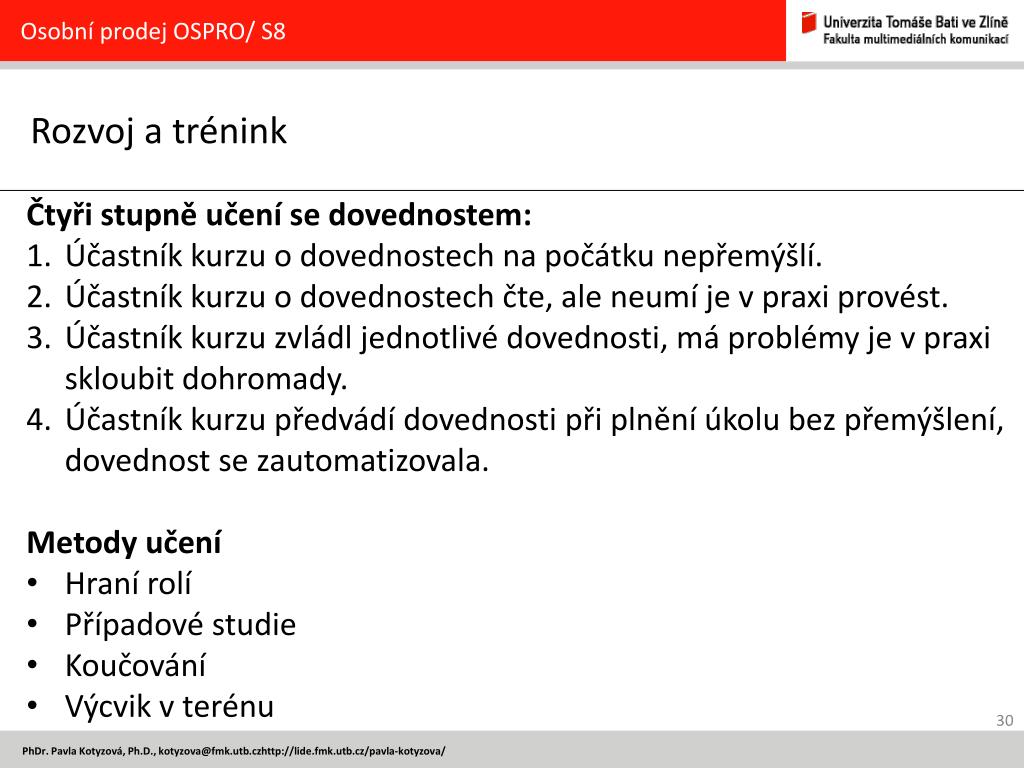 Osobní prodej OSPRO/ S8

Univerzita Tomáše Bati ve Zlíně
Fakulta multimediálních komunikací

Rozvoj a trénink

**Čtyři stupně učení se dovednostem:**
1. Účastník kurzu o dovednostech na počátku nepřemýšlí.
2. Účastník kurzu o dovednostech čte, ale neumí je v praxi provést.
3. Účastník kurzu zvládl jednotlivé dovednosti, má problémy je v praxi skloubit dohromady.
4. Účastník kurzu předvádí dovednosti při plnění úkolu bez přemýšlení, dovednost se zautomatizovala.

**Metody učení**
• Hraní rolí
• Případové studie
• Koučování
• Výcvik v terénu

30

PhDr. Pavla Kotyzová, Ph.D., kotyzova@fmk.utb.czhttp://lide.fmk.utb.cz/pavla-kotyzova/